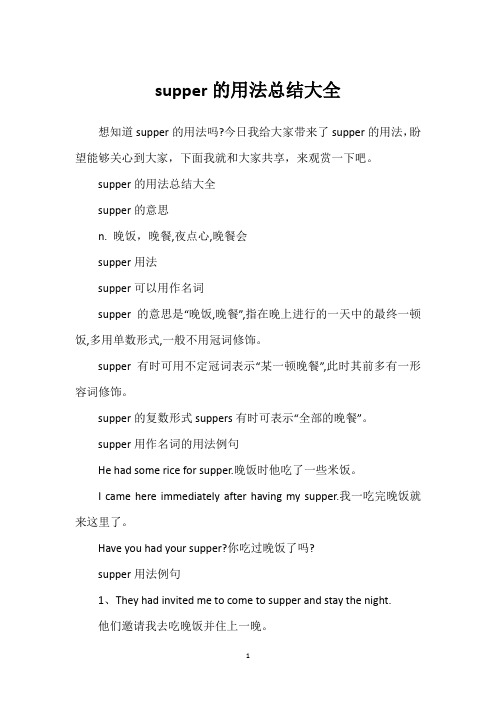 supper 的用法总结大全

想知道 supper 的用法吗?今日我给大家带来了 supper 的用法，盼望能够关心到大家，下面我就和大家共享，来观赏一下吧。

supper 的用法总结大全

supper 的意思

n. 晚饭，晚餐,夜点心,晚餐会

supper 用法

supper 可以用作名词

supper 的意思是“晚饭,晚餐”,指在晚上进行的一天中的最终一顿饭,多用单数形式,一般不用冠词修饰。

supper 有时可用不定冠词表示“某一顿晚餐”,此时其前多有一形容词修饰。

supper 的复数形式 suppers 有时可表示“全部的晚餐”。

supper 用作名词的用法例句

He had some rice for supper.晚饭时他吃了一些米饭。

I came here immediately after having my supper.我一吃完晚饭就来这里了。

Have you had your supper?你吃过晚饭了吗?

supper 用法例句

1、They had invited me to come to supper and stay the night.

他们邀请我去吃晚饭并住上一晚。

1